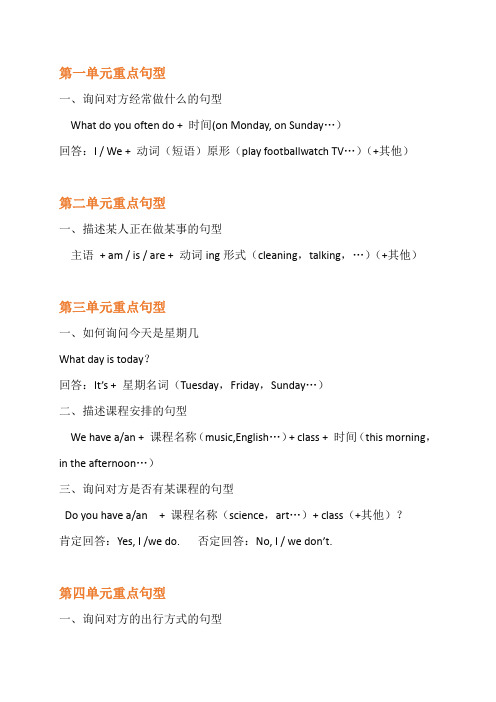 第一单元重点句型

一、询问对方经常做什么的句型

What do you often do + 时间(on Monday, on Sunday…)

回答：I / We + 动词（短语）原形（play footballwatch TV…）(+其他)

第二单元重点句型

一、描述某人正在做某事的句型

主语 + am / is / are + 动词 ing 形式（cleaning，talking，…）(+其他)

第三单元重点句型

一、如何询问今天是星期几

What day is today?

回答：It's + 星期名词（Tuesday，Friday，Sunday…）

二、描述课程安排的句型

We have a/an + 课程名称（music,English…）+ class + 时间（this morning，in the afternoon…）

三、询问对方是否有某课程的句型

Do you have a/an + 课程名称（science，art…）+ class（+其他）?

肯定回答：Yes, I /we do.　否定回答：No, I / we don't.

第四单元重点句型

一、询问对方的出行方式的句型